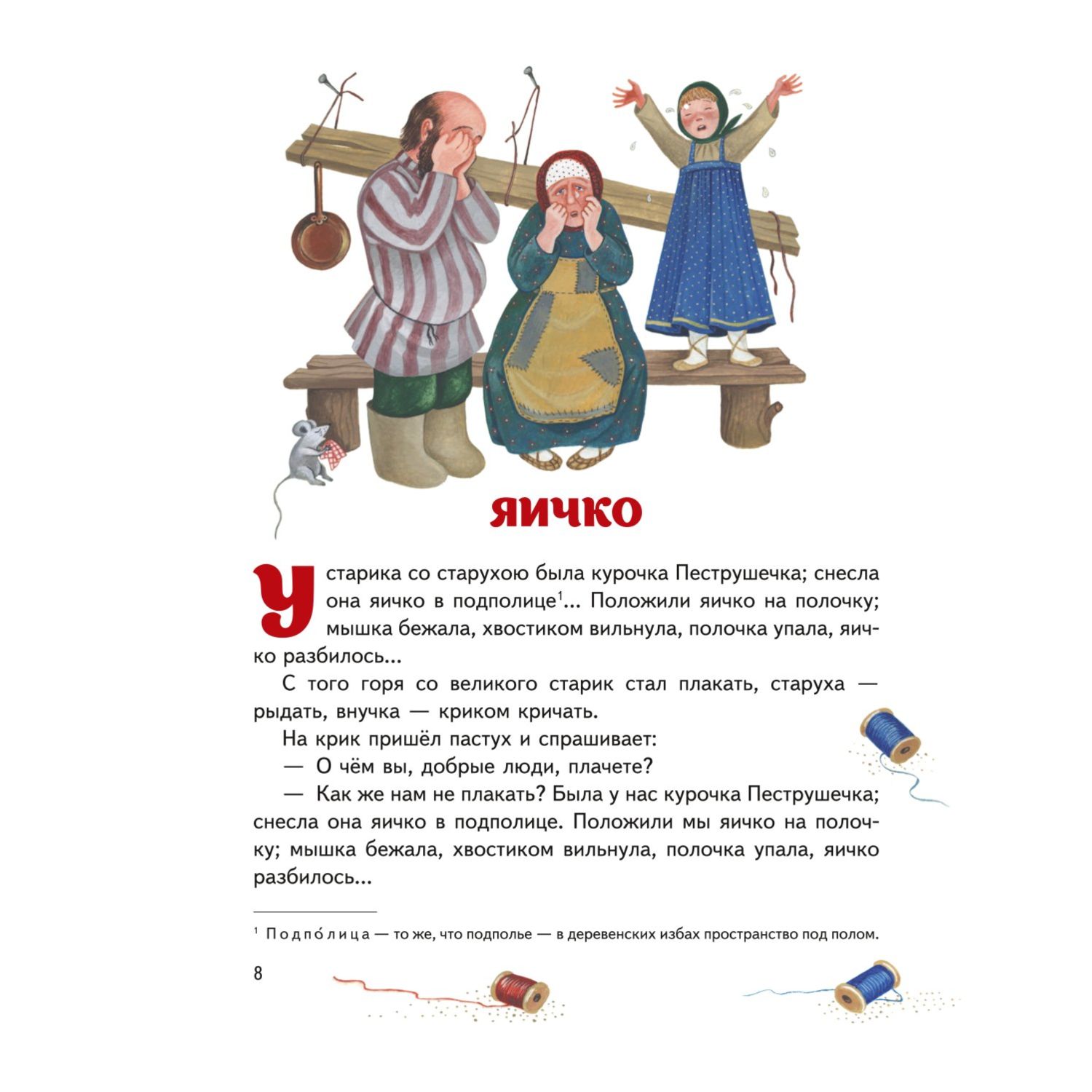 ЯИЧКО

У старика со старухою была курочка Пеструшечка; снесла она яичко в подполице$^1$... Положили яичко на полочку; мышка бежала, хвостиком вильнула, полочка упала, яичко разбилось...

С того горя со великого старик стал плакать, старуха — рыдать, внучка — криком кричать.

На крик пришёл пастух и спрашивает:

— О чём вы, добрые люди, плачете?

— Как же нам не плакать? Была у нас курочка Пеструшечка; снесла она яичко в подполице. Положили мы яичко на полочку; мышка бежала, хвостиком вильнула, полочка упала, яичко разбилось...

$^1$ Подпо́лица — то же, что подполье — в деревенских избах пространство под полом.

8